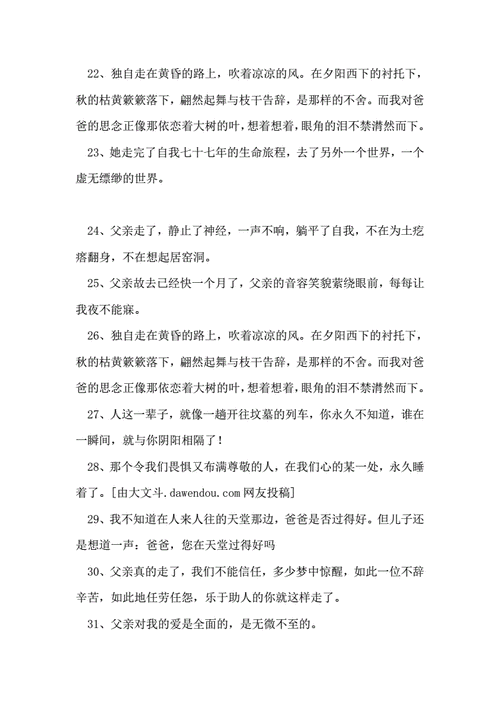 22、独自走在黄昏的路上，吹着凉凉的风。在夕阳西下的衬托下，秋的枯黄簌簌落下，翩然起舞与枝干告辞，是那样的不舍。而我对爸爸的思念正像那依恋着大树的叶，想着想着，眼角的泪不禁潸然而下。

23、她走完了自我七十七年的生命旅程，去了另外一个世界，一个虚无缥缈的世界。

24、父亲走了，静止了神经，一声不响，躺平了自我，不在为土疙瘩翻身，不在想起居窑洞。

25、父亲故去已经快一个月了，父亲的音容笑貌萦绕眼前，每每让我夜不能寐。

26、独自走在黄昏的路上，吹着凉凉的风。在夕阳西下的衬托下，秋的枯黄簌簌落下，翩然起舞与枝干告辞，是那样的不舍。而我对爸爸的思念正像那依恋着大树的叶，想着想着，眼角的泪不禁潸然而下。

27、人这一辈子，就像一趟开往坟墓的列车，你永久不知道，谁在一瞬间，就与你阴阳相隔了！

28、那个令我们畏惧又布满尊敬的人，在我们心的某一处，永久睡着了。[由大文斗.dawendou.com 网友投稿]

29、我不知道在人来人往的天堂那边，爸爸是否过得好。但儿子还是想道一声：爸爸，您在天堂过得好吗

30、父亲真的走了，我们不能信任，多少梦中惊醒，如此一位不辞辛苦，如此地任劳任怨，乐于助人的你就这样走了。

31、父亲对我的爱是全面的，是无微不至的。